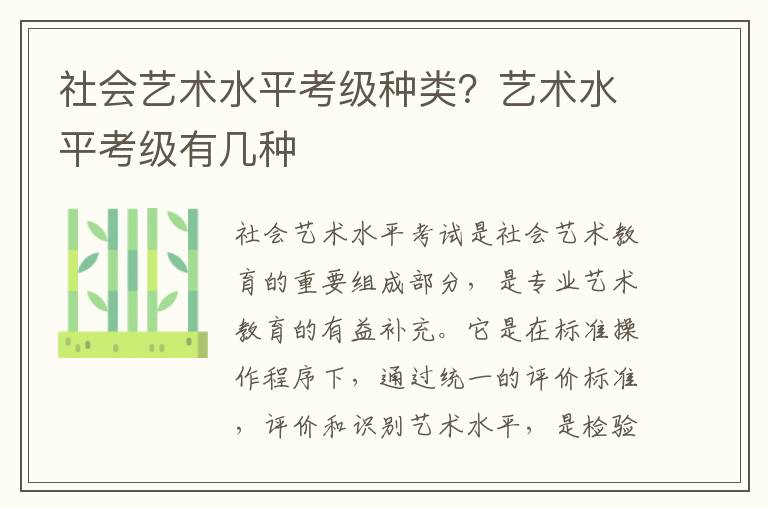 社会艺术水平考级种类？艺术水平考级有几种

社会艺术水平考试是社会艺术教育的重要组成部分，是专业艺术教育的有益补充。它是在标准操作程序下，通过统一的评价标准，评价和识别艺术水平，是检验